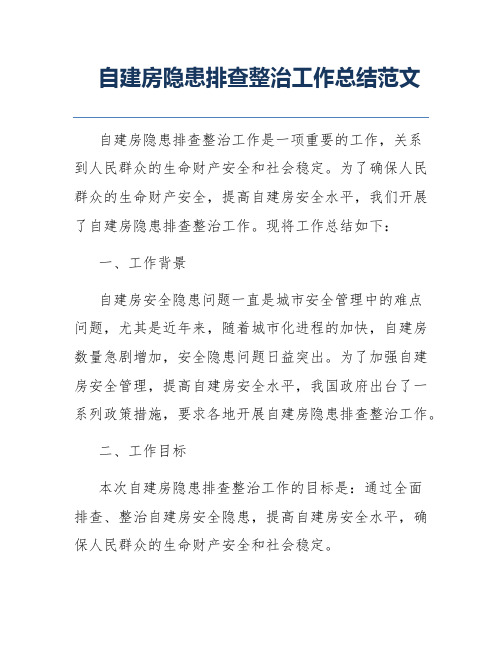 自建房隐患排查整治工作总结范文

自建房隐患排查整治工作是一项重要的工作，关系到人民群众的生命财产安全和社会稳定。为了确保人民群众的生命财产安全，提高自建房安全水平，我们开展了自建房隐患排查整治工作。现将工作总结如下：

一、工作背景

自建房安全隐患问题一直是城市安全管理中的难点问题，尤其是近年来，随着城市化进程的加快，自建房数量急剧增加，安全隐患问题日益突出。为了加强自建房安全管理，提高自建房安全水平，我国政府出台了一系列政策措施，要求各地开展自建房隐患排查整治工作。

二、工作目标

本次自建房隐患排查整治工作的目标是：通过全面排查、整治自建房安全隐患，提高自建房安全水平，确保人民群众的生命财产安全和社会稳定。